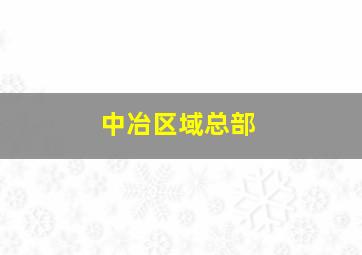 中冶区域总部